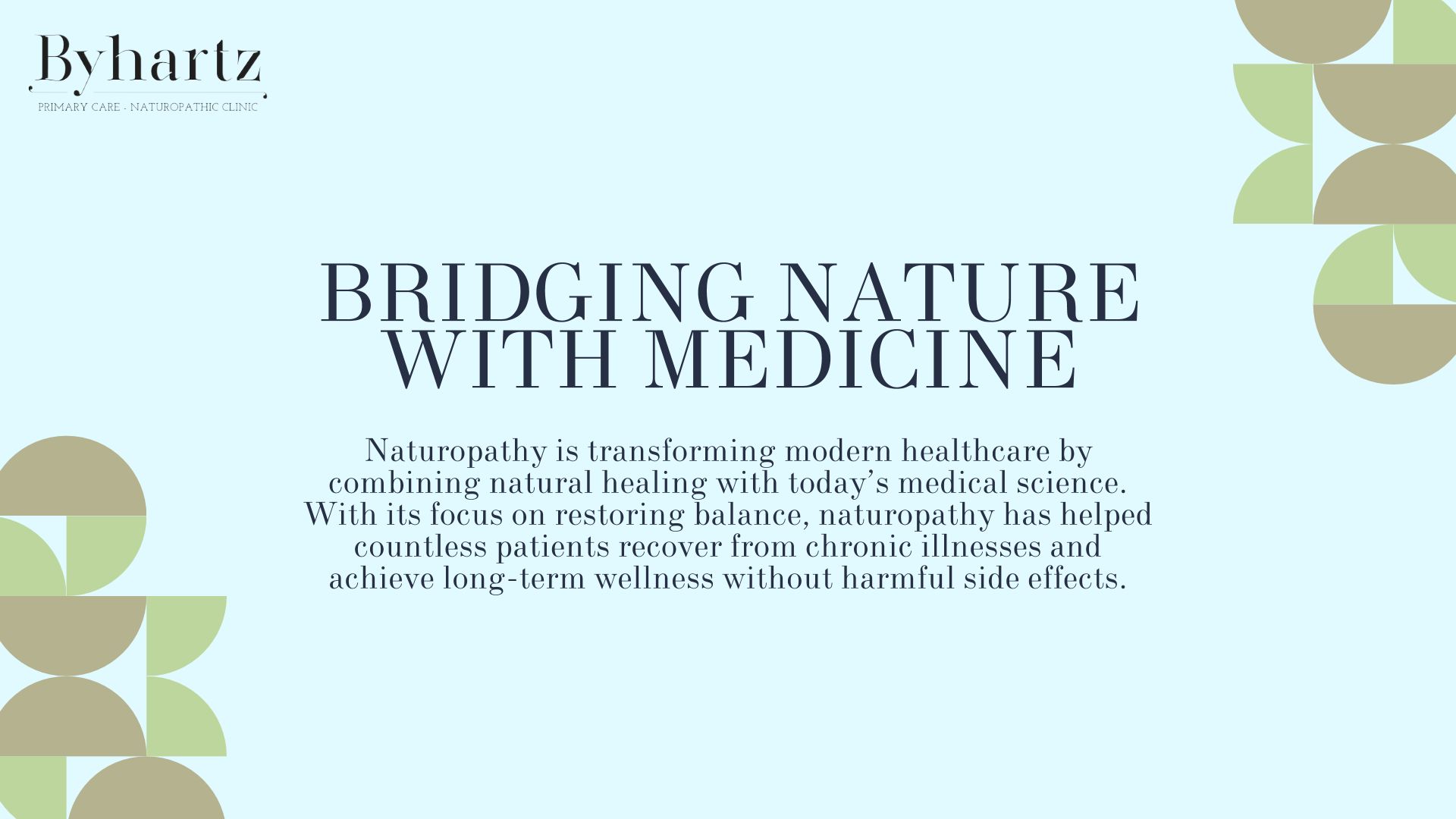 Byhartz
PRIMARY CARE - NATUROPATHIC CLINIC

BRIDGING NATURE WITH MEDICINE

Naturopathy is transforming modern healthcare by combining natural healing with today's medical science. With its focus on restoring balance, naturopathy has helped countless patients recover from chronic illnesses and achieve long-term wellness without harmful side effects.